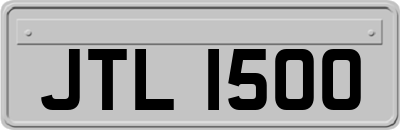 JTL 1500